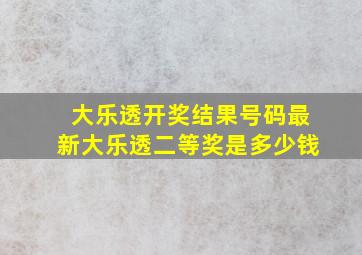 大乐透开奖结果号码最新大乐透二等奖是多少钱